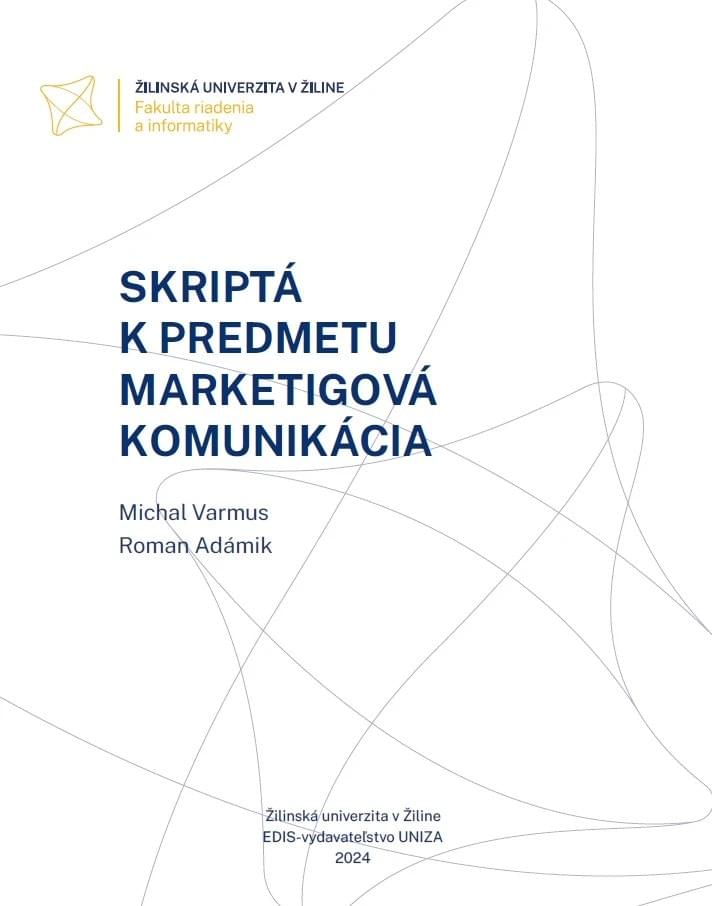 ŽILINSKÁ UNIVERZITA V ŽILINE
Fakulta riadenia
a informatiky

SKRIPTÁ
K PREDMETU
MARKETIGOVÁ
KOMUNIKÁCIA

Michal Varmus
Roman Adámik

Žilinská univerzita v Žiline
EDIS-vydavateľstvo UNIZA
2024